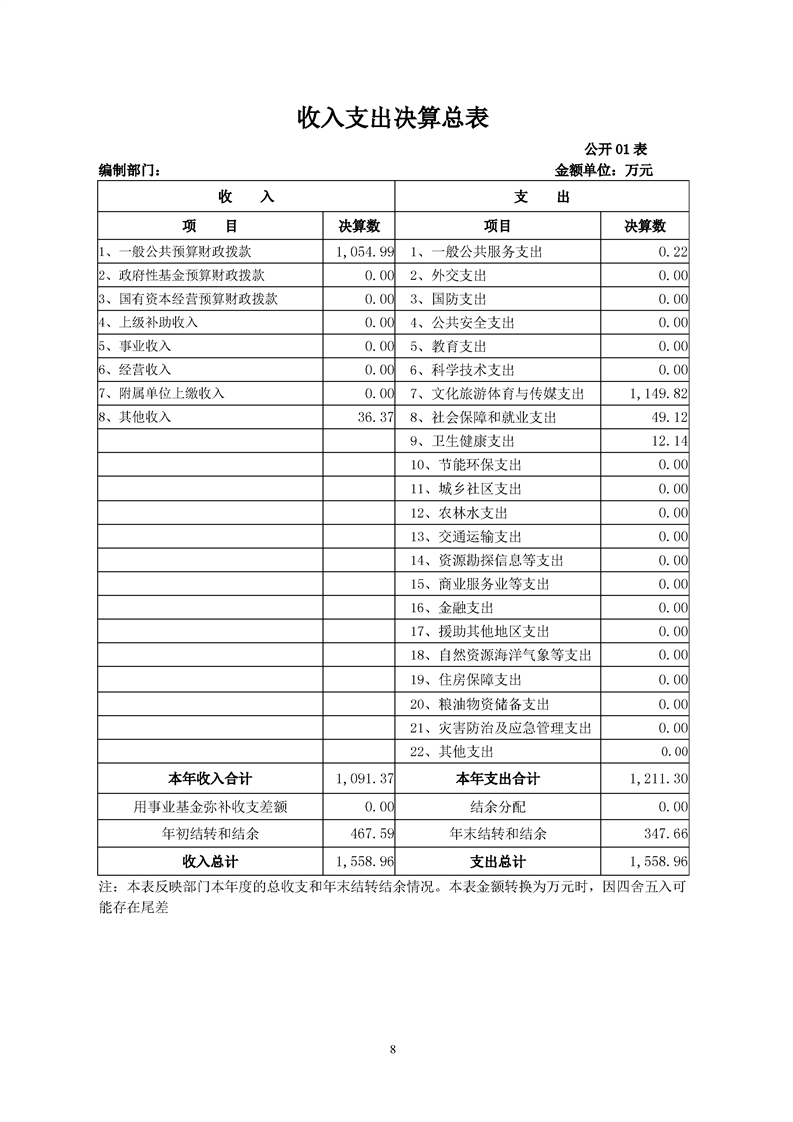 收入支出决算总表

公开 01 表

编制部门：

金额单位：万元

| 收　入 | | 支　出 | |
|---|---|---|---|
| 项　目 | 决算数 | 项目 | 决算数 |
| 1、一般公共预算财政拨款 | 1,054.99 | 1、一般公共服务支出 | 0.22 |
| 2、政府性基金预算财政拨款 | 0.00 | 2、外交支出 | 0.00 |
| 3、国有资本经营预算财政拨款 | 0.00 | 3、国防支出 | 0.00 |
| 4、上级补助收入 | 0.00 | 4、公共安全支出 | 0.00 |
| 5、事业收入 | 0.00 | 5、教育支出 | 0.00 |
| 6、经营收入 | 0.00 | 6、科学技术支出 | 0.00 |
| 7、附属单位上缴收入 | 0.00 | 7、文化旅游体育与传媒支出 | 1,149.82 |
| 8、其他收入 | 36.37 | 8、社会保障和就业支出 | 49.12 |
| | | 9、卫生健康支出 | 12.14 |
| | | 10、节能环保支出 | 0.00 |
| | | 11、城乡社区支出 | 0.00 |
| | | 12、农林水支出 | 0.00 |
| | | 13、交通运输支出 | 0.00 |
| | | 14、资源勘探信息等支出 | 0.00 |
| | | 15、商业服务业等支出 | 0.00 |
| | | 16、金融支出 | 0.00 |
| | | 17、援助其他地区支出 | 0.00 |
| | | 18、自然资源海洋气象等支出 | 0.00 |
| | | 19、住房保障支出 | 0.00 |
| | | 20、粮油物资储备支出 | 0.00 |
| | | 21、灾害防治及应急管理支出 | 0.00 |
| | | 22、其他支出 | 0.00 |
| 本年收入合计 | 1,091.37 | 本年支出合计 | 1,211.30 |
| 用事业基金弥补收支差额 | 0.00 | 结余分配 | 0.00 |
| 年初结转和结余 | 467.59 | 年末结转和结余 | 347.66 |
| 收入总计 | 1,558.96 | 支出总计 | 1,558.96 |

注：本表反映部门本年度的总收支和年末结转结余情况。本表金额转换为万元时，因四舍五入可能存在尾差

8